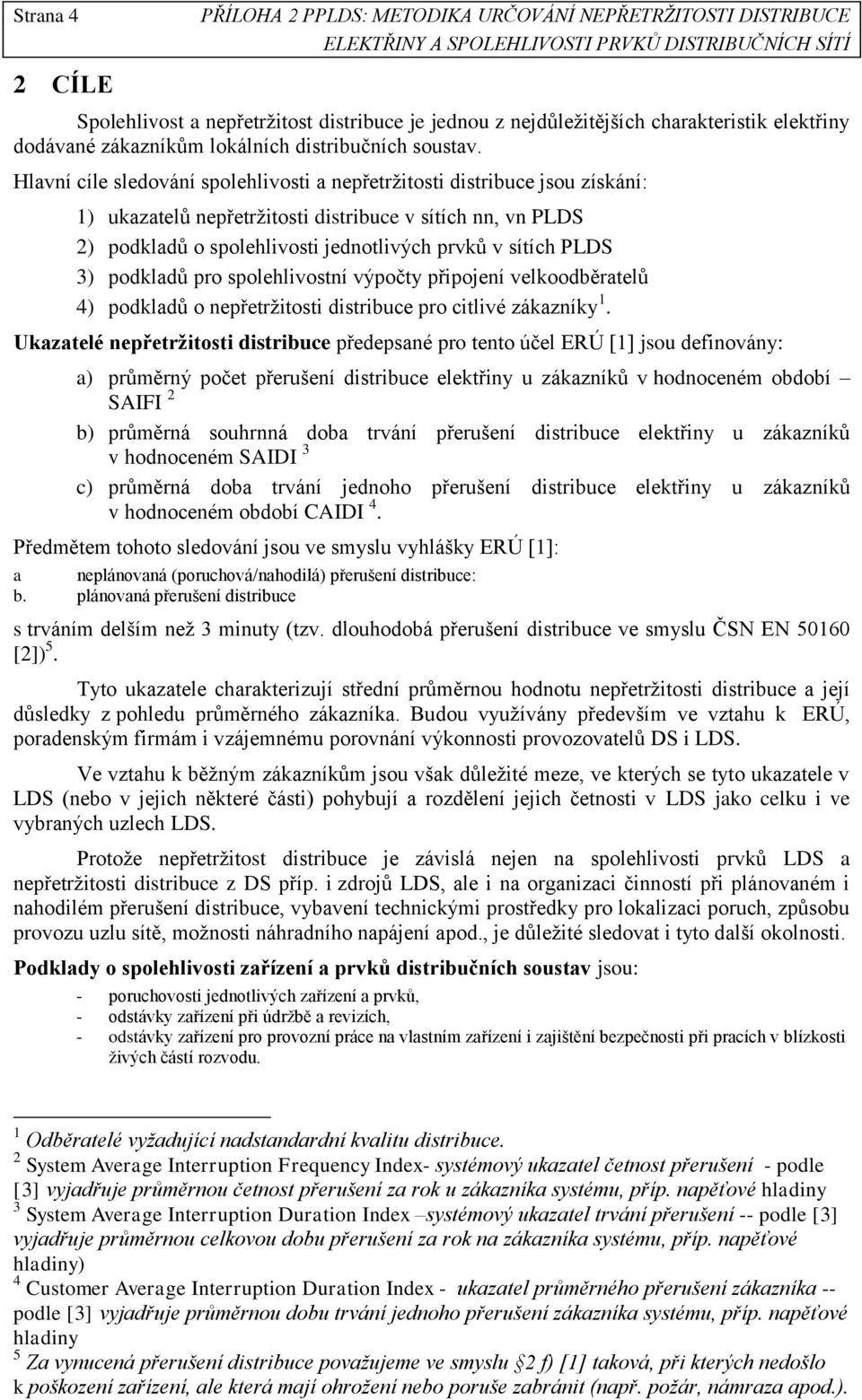 Strana 4

PŘÍLOHA 2 PPLDS: METODIKA URČOVÁNÍ NEPŘETRŽITOSTI DISTRIBUCE ELEKTŘINY A SPOLEHLIVOSTI PRVKŮ DISTRIBUČNÍCH SÍTÍ

2 CÍLE

Spolehlivost a nepřetržitost distribuce je jednou z nejdůležitějších charakteristik elektřiny dodávané zákazníkům lokálních distribučních soustav.

Hlavní cíle sledování spolehlivosti a nepřetržitosti distribuce jsou získání:

1) ukazatelů nepřetržitosti distribuce v sítích nn, vn PLDS
2) podkladů o spolehlivosti jednotlivých prvků v sítích PLDS
3) podkladů pro spolehlivostní výpočty připojení velkoodběratelů
4) podkladů o nepřetržitosti distribuce pro citlivé zákazníky $^1$.

Ukazatelé nepřetržitosti distribuce předepsané pro tento účel ERÚ [1] jsou definovány:

a) průměrný počet přerušení distribuce elektřiny u zákazníků v hodnoceném období – SAIFI $^2$
b) průměrná souhrnná doba trvání přerušení distribuce elektřiny u zákazníků v hodnoceném SAIDI $^3$
c) průměrná doba trvání jednoho přerušení distribuce elektřiny u zákazníků v hodnoceném období CAIDI $^4$.

Předmětem tohoto sledování jsou ve smyslu vyhlášky ERÚ [1]:

a neplánovaná (poruchová/nahodilá) přerušení distribuce:
b. plánovaná přerušení distribuce

s trváním delším než 3 minuty (tzv. dlouhodobá přerušení distribuce ve smyslu ČSN EN 50160 [2]) $^5$.

Tyto ukazatele charakterizují střední průměrnou hodnotu nepřetržitosti distribuce a její důsledky z pohledu průměrného zákazníka. Budou využívány především ve vztahu k ERÚ, poradenským firmám i vzájemnému porovnání výkonnosti provozovatelů DS i LDS.

Ve vztahu k běžným zákazníkům jsou však důležité meze, ve kterých se tyto ukazatele v LDS (nebo v jejich některé části) pohybují a rozdělení jejich četnosti v LDS jako celku i ve vybraných uzlech LDS.

Protože nepřetržitost distribuce je závislá nejen na spolehlivosti prvků LDS a nepřetržitosti distribuce z DS příp. i zdrojů LDS, ale i na organizaci činností při plánovaném i nahodilém přerušení distribuce, vybavení technickými prostředky pro lokalizaci poruch, způsobu provozu uzlu sítě, možnosti náhradního napájení apod., je důležité sledovat i tyto další okolnosti.

Podklady o spolehlivosti zařízení a prvků distribučních soustav jsou:

- poruchovosti jednotlivých zařízení a prvků,
- odstávky zařízení při údržbě a revizích,
- odstávky zařízení pro provozní práce na vlastním zařízení i zajištění bezpečnosti při pracích v blízkosti živých částí rozvodu.

$^1$ Odběratelé vyžadující nadstandardní kvalitu distribuce.
$^2$ System Average Interruption Frequency Index- systémový ukazatel četnost přerušení - podle [3] vyjadřuje průměrnou četnost přerušení za rok u zákazníka systému, příp. napěťové hladiny
$^3$ System Average Interruption Duration Index –systémový ukazatel trvání přerušení -- podle [3] vyjadřuje průměrnou celkovou dobu přerušení za rok na zákazníka systému, příp. napěťové hladiny)
$^4$ Customer Average Interruption Duration Index - ukazatel průměrného přerušení zákazníka -- podle [3] vyjadřuje průměrnou dobu trvání jednoho přerušení zákazníka systému, příp. napěťové hladiny
$^5$ Za vynucená přerušení distribuce považujeme ve smyslu §2 f) [1] taková, při kterých nedošlo k poškození zařízení, ale která mají ohrožení nebo poruše zabránit (např. požár, námraza apod.).